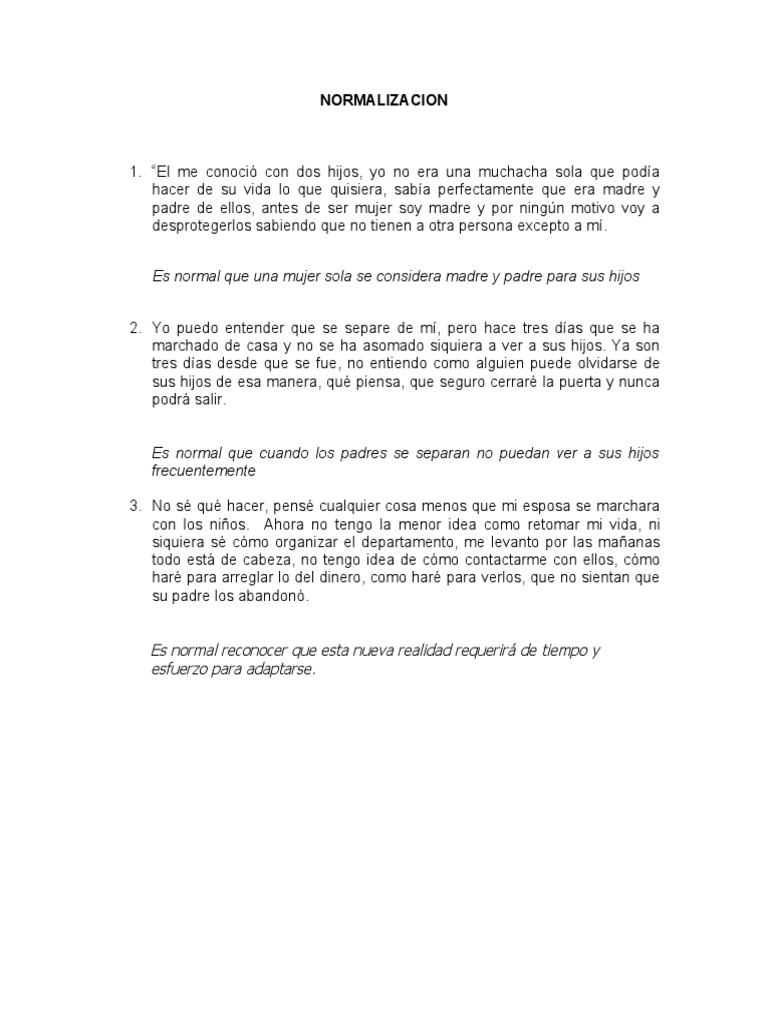 NORMALIZACION

1. "El me conoció con dos hijos, yo no era una muchacha sola que podía hacer de su vida lo que quisiera, sabía perfectamente que era madre y padre de ellos, antes de ser mujer soy madre y por ningún motivo voy a desprotegerlos sabiendo que no tienen a otra persona excepto a mí.

Es normal que una mujer sola se considera madre y padre para sus hijos

2. Yo puedo entender que se separe de mí, pero hace tres días que se ha marchado de casa y no se ha asomado siquiera a ver a sus hijos. Ya son tres días desde que se fue, no entiendo como alguien puede olvidarse de sus hijos de esa manera, qué piensa, que seguro cerraré la puerta y nunca podrá salir.

Es normal que cuando los padres se separan no puedan ver a sus hijos frecuentemente

3. No sé qué hacer, pensé cualquier cosa menos que mi esposa se marchara con los niños. Ahora no tengo la menor idea como retomar mi vida, ni siquiera sé cómo organizar el departamento, me levanto por las mañanas todo está de cabeza, no tengo idea de cómo contactarme con ellos, cómo haré para arreglar lo del dinero, como haré para verlos, que no sientan que su padre los abandonó.

Es normal reconocer que esta nueva realidad requerirá de tiempo y esfuerzo para adaptarse.